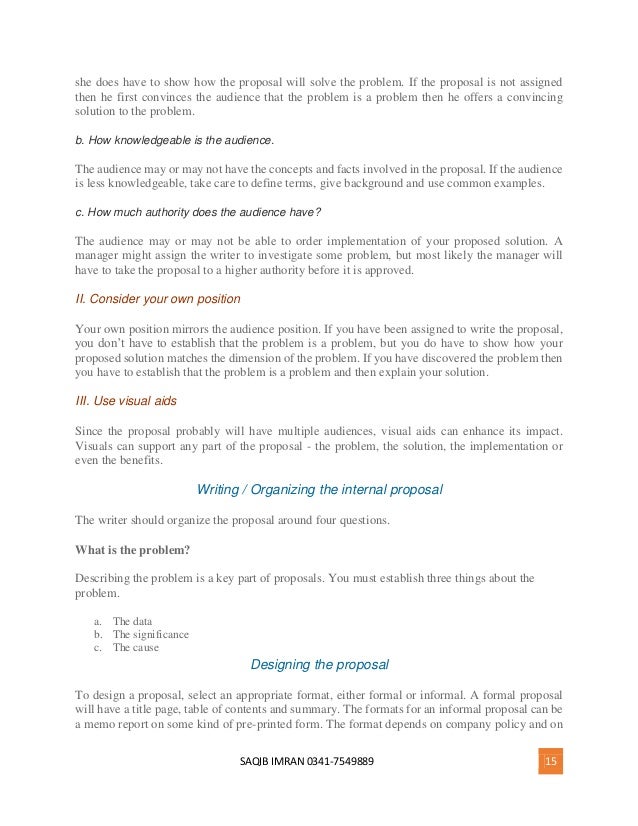 she does have to show how the proposal will solve the problem. If the proposal is not assigned then he first convinces the audience that the problem is a problem then he offers a convincing solution to the problem.

b. How knowledgeable is the audience.

The audience may or may not have the concepts and facts involved in the proposal. If the audience is less knowledgeable, take care to define terms, give background and use common examples.

c. How much authority does the audience have?

The audience may or may not be able to order implementation of your proposed solution. A manager might assign the writer to investigate some problem, but most likely the manager will have to take the proposal to a higher authority before it is approved.

II. Consider your own position

Your own position mirrors the audience position. If you have been assigned to write the proposal, you don't have to establish that the problem is a problem, but you do have to show how your proposed solution matches the dimension of the problem. If you have discovered the problem then you have to establish that the problem is a problem and then explain your solution.

III. Use visual aids

Since the proposal probably will have multiple audiences, visual aids can enhance its impact. Visuals can support any part of the proposal - the problem, the solution, the implementation or even the benefits.

Writing / Organizing the internal proposal

The writer should organize the proposal around four questions.

What is the problem?

Describing the problem is a key part of proposals. You must establish three things about the problem.

a. The data
b. The significance
c. The cause

Designing the proposal

To design a proposal, select an appropriate format, either formal or informal. A formal proposal will have a title page, table of contents and summary. The formats for an informal proposal can be a memo report on some kind of pre-printed form. The format depends on company policy and on

SAQIB IMRAN 0341-7549889

15